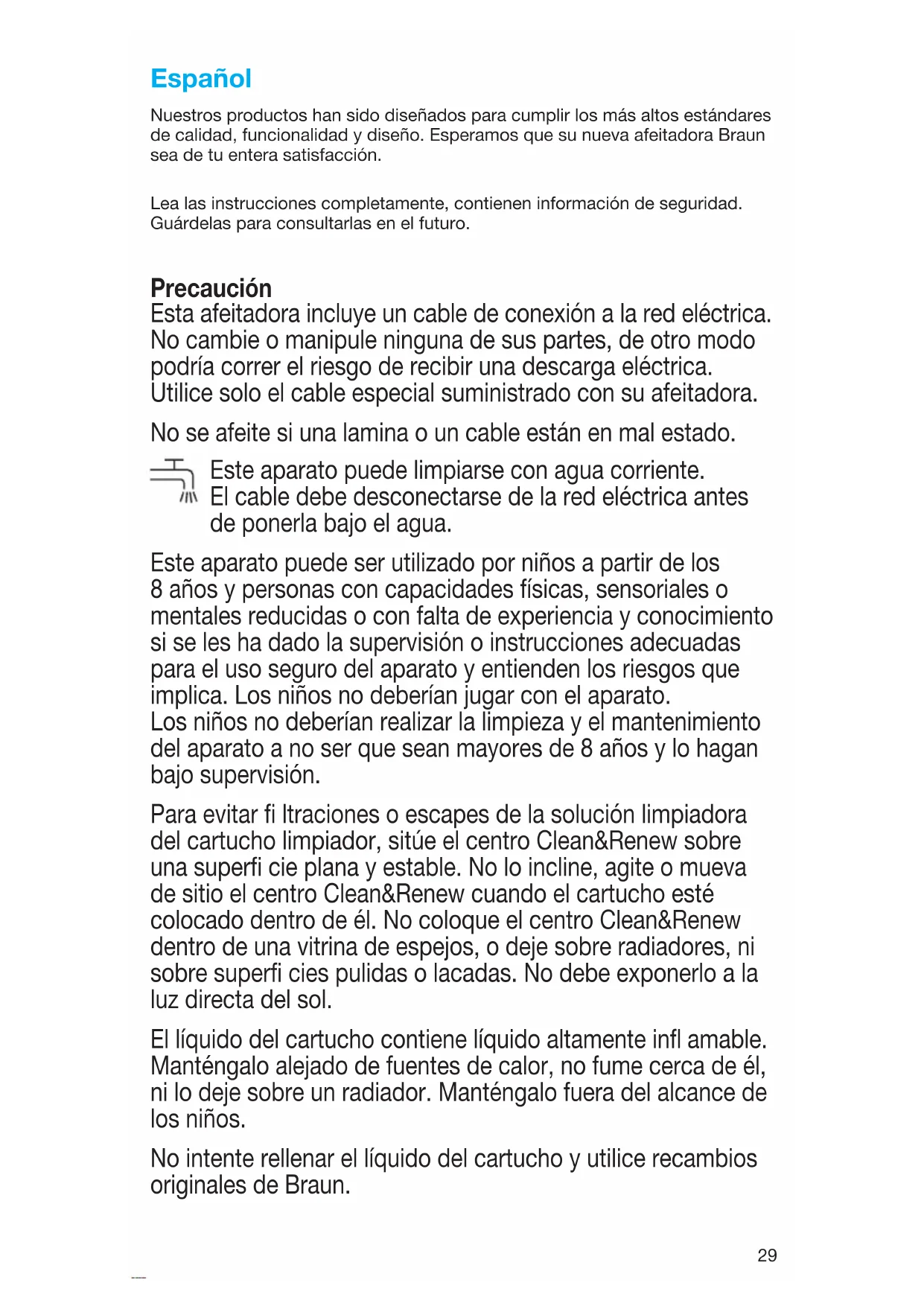 Español

Nuestros productos han sido diseñados para cumplir los más altos estándares de calidad, funcionalidad y diseño. Esperamos que su nueva afeitadora Braun sea de tu entera satisfacción.

Lea las instrucciones completamente, contienen información de seguridad. Guárdelas para consultarlas en el futuro.

Precaución
Esta afeitadora incluye un cable de conexión a la red eléctrica. No cambie o manipule ninguna de sus partes, de otro modo podría correr el riesgo de recibir una descarga eléctrica. Utilice solo el cable especial suministrado con su afeitadora.

No se afeite si una lamina o un cable están en mal estado.

Este aparato puede limpiarse con agua corriente. El cable debe desconectarse de la red eléctrica antes de ponerla bajo el agua.

Este aparato puede ser utilizado por niños a partir de los 8 años y personas con capacidades físicas, sensoriales o mentales reducidas o con falta de experiencia y conocimiento si se les ha dado la supervisión o instrucciones adecuadas para el uso seguro del aparato y entienden los riesgos que implica. Los niños no deberían jugar con el aparato. Los niños no deberían realizar la limpieza y el mantenimiento del aparato a no ser que sean mayores de 8 años y lo hagan bajo supervisión.

Para evitar fi ltraciones o escapes de la solución limpiadora del cartucho limpiador, sitúe el centro Clean&Renew sobre una superfi cie plana y estable. No lo incline, agite o mueva de sitio el centro Clean&Renew cuando el cartucho esté colocado dentro de él. No coloque el centro Clean&Renew dentro de una vitrina de espejos, o deje sobre radiadores, ni sobre superfi cies pulidas o lacadas. No debe exponerlo a la luz directa del sol.

El líquido del cartucho contiene líquido altamente infl amable. Manténgalo alejado de fuentes de calor, no fume cerca de él, ni lo deje sobre un radiador. Manténgalo fuera del alcance de los niños.

No intente rellenar el líquido del cartucho y utilice recambios originales de Braun.

29